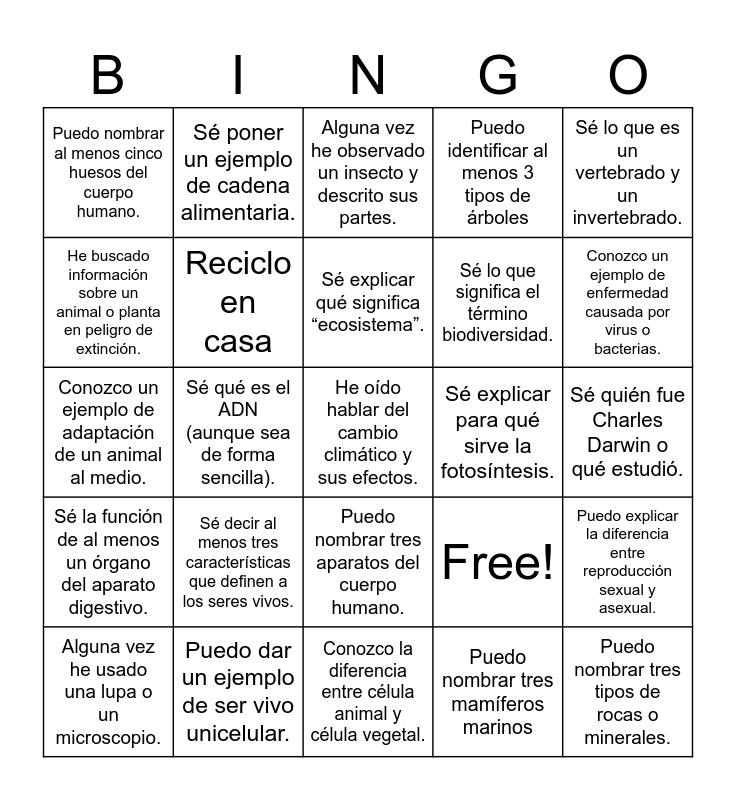 | B | I | N | G | O |
|---|---|---|---|---|
| Puedo nombrar al menos cinco huesos del cuerpo humano. | Sé poner un ejemplo de cadena alimentaria. | Alguna vez he observado un insecto y descrito sus partes. | Puedo identificar al menos 3 tipos de árboles | Sé lo que es un vertebrado y un invertebrado. |
| He buscado información sobre un animal o planta en peligro de extinción. | Reciclo en casa | Sé explicar qué significa “ecosistema”. | Sé lo que significa el término biodiversidad. | Conozco un ejemplo de enfermedad causada por virus o bacterias. |
| Conozco un ejemplo de adaptación de un animal al medio. | Sé qué es el ADN (aunque sea de forma sencilla). | He oído hablar del cambio climático y sus efectos. | Sé explicar para qué sirve la fotosíntesis. | Sé quién fue Charles Darwin o qué estudió. |
| Sé la función de al menos un órgano del aparato digestivo. | Sé decir al menos tres características que definen a los seres vivos. | Puedo nombrar tres aparatos del cuerpo humano. | Free! | Puedo explicar la diferencia entre reproducción sexual y asexual. |
| Alguna vez he usado una lupa o un microscopio. | Puedo dar un ejemplo de ser vivo unicelular. | Conozco la diferencia entre célula animal y célula vegetal. | Puedo nombrar tres mamíferos marinos | Puedo nombrar tres tipos de rocas o minerales. |